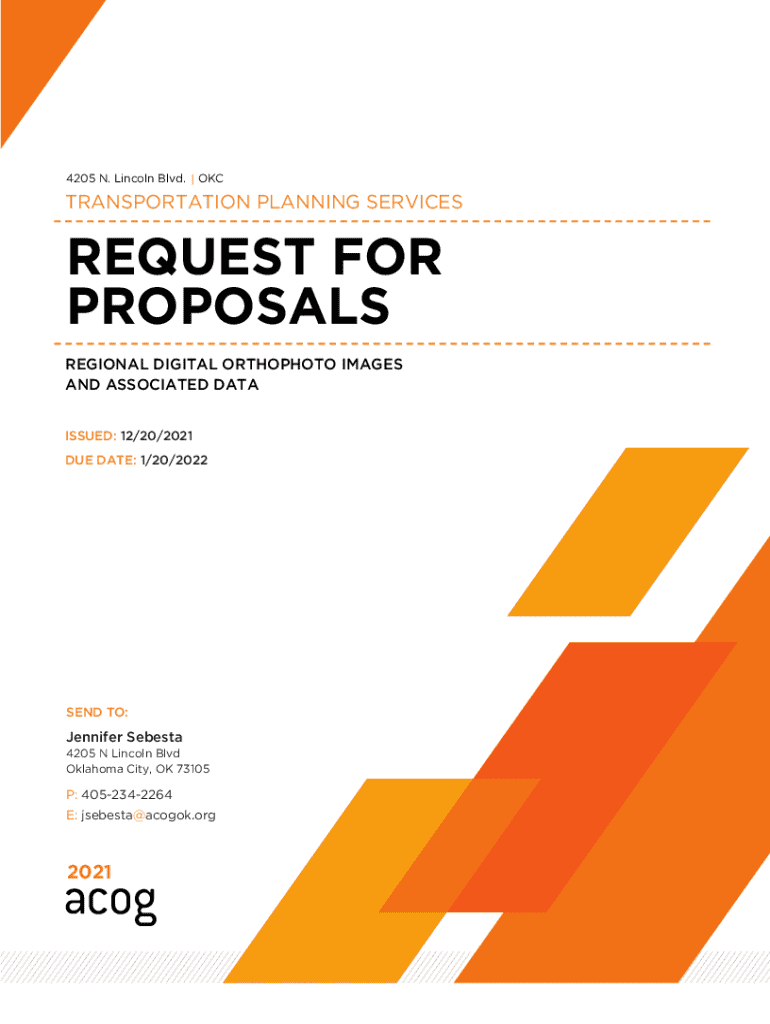 4205 N. Lincoln Blvd. | OKC

TRANSPORTATION PLANNING SERVICES

REQUEST FOR PROPOSALS

REGIONAL DIGITAL ORTHOPHOTO IMAGES AND ASSOCIATED DATA

ISSUED: 12/20/2021
DUE DATE: 1/20/2022

SEND TO:

Jennifer Sebesta
4205 N Lincoln Blvd
Oklahoma City, OK 73105

P: 405-234-2264
E: jsebesta@acogok.org

2021
acog